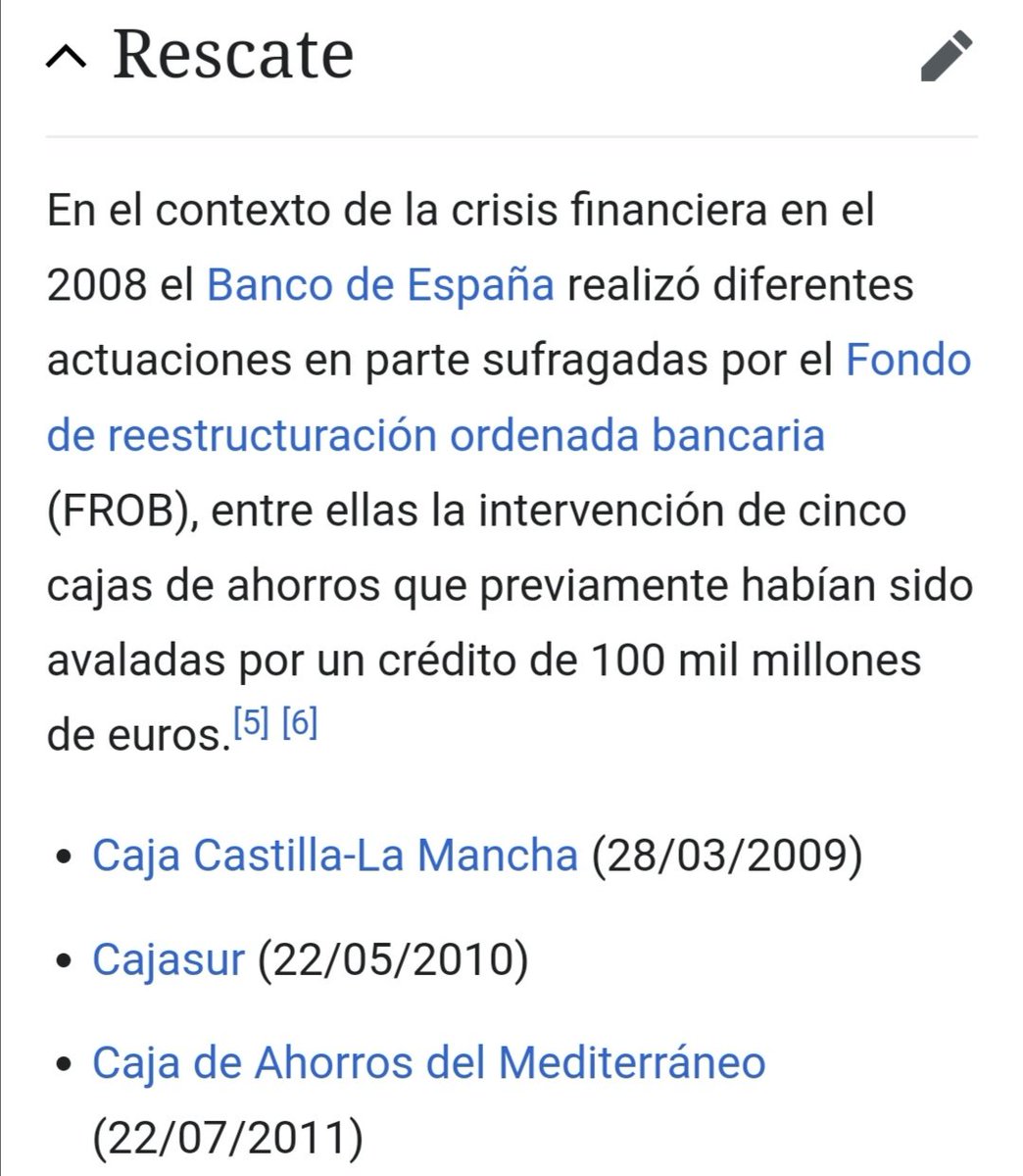 Rescate

En el contexto de la crisis financiera en el 2008 el Banco de España realizó diferentes actuaciones en parte sufragadas por el Fondo de reestructuración ordenada bancaria (FROB), entre ellas la intervención de cinco cajas de ahorros que previamente habían sido avaladas por un crédito de 100 mil millones de euros.[5] [6]

• Caja Castilla-La Mancha (28/03/2009)
• Cajasur (22/05/2010)
• Caja de Ahorros del Mediterráneo (22/07/2011)